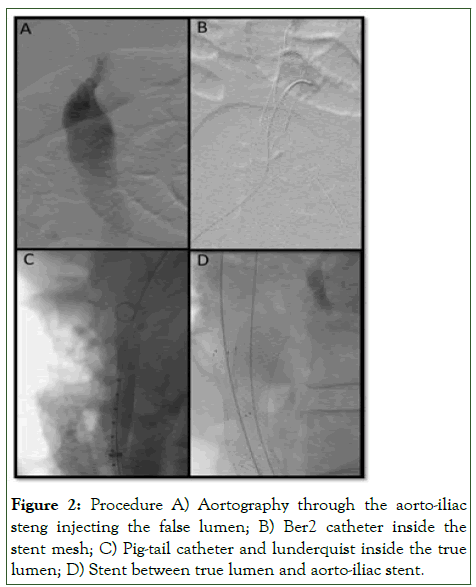 A

B

C

D

Figure 2: Procedure A) Aortography through the aorto-iliac steng injecting the false lumen; B) Ber2 catheter inside the stent mesh; C) Pig-tail catheter and lunderquist inside the true lumen; D) Stent between true lumen and aorto-iliac stent.